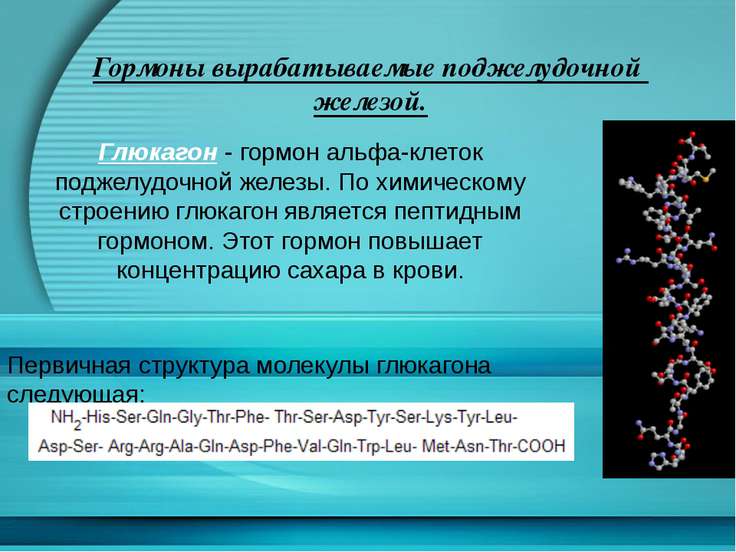 Гормоны вырабатываемые поджелудочной железой.

Глюкагон - гормон альфа-клеток поджелудочной железы. По химическому строению глюкагон является пептидным гормоном. Этот гормон повышает концентрацию сахара в крови.

Первичная структура молекулы глюкагона следующая:

$NH_2$-His-Ser-Gln-Gly-Thr-Phe- Thr-Ser-Asp-Tyr-Ser-Lys-Tyr-Leu-Asp-Ser- Arg-Arg-Ala-Gln-Asp-Phe-Val-Gln-Trp-Leu- Met-Asn-Thr-COOH